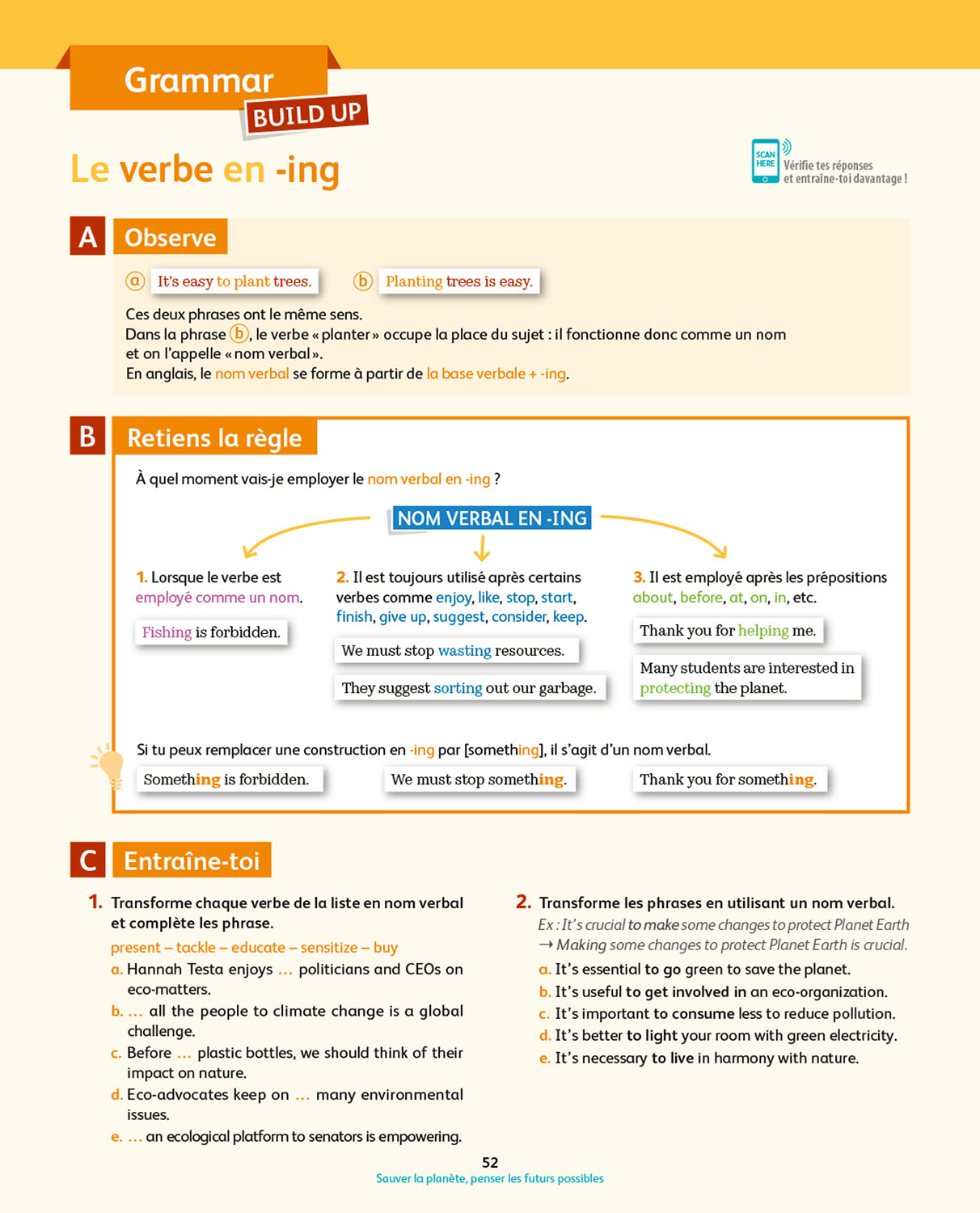 Grammar
BUILD UP

Le verbe en -ing

SCAN HERE
Vérifie tes réponses et entraîne-toi davantage !

A Observe

ⓐ It's easy to plant trees. ⓑ Planting trees is easy.

Ces deux phrases ont le même sens.
Dans la phrase ⓑ, le verbe « planter » occupe la place du sujet : il fonctionne donc comme un nom et on l'appelle « nom verbal ».
En anglais, le nom verbal se forme à partir de la base verbale + -ing.

B Retiens la règle

À quel moment vais-je employer le nom verbal en -ing ?

NOM VERBAL EN -ING

1. Lorsque le verbe est employé comme un nom.

Fishing is forbidden.

2. Il est toujours utilisé après certains verbes comme enjoy, like, stop, start, finish, give up, suggest, consider, keep.

We must stop wasting resources.

They suggest sorting out our garbage.

3. Il est employé après les prépositions about, before, at, on, in, etc.

Thank you for helping me.

Many students are interested in protecting the planet.

Si tu peux remplacer une construction en -ing par [something], il s'agit d'un nom verbal.

Something is forbidden. We must stop something. Thank you for something.

C Entraîne-toi

1. Transforme chaque verbe de la liste en nom verbal et complète les phrase.
present – tackle – educate – sensitize – buy
a. Hannah Testa enjoys … politicians and CEOs on eco-matters.
b. … all the people to climate change is a global challenge.
c. Before … plastic bottles, we should think of their impact on nature.
d. Eco-advocates keep on … many environmental issues.
e. … an ecological platform to senators is empowering.

2. Transforme les phrases en utilisant un nom verbal.
Ex : It's crucial to make some changes to protect Planet Earth
→ Making some changes to protect Planet Earth is crucial.
a. It's essential to go green to save the planet.
b. It's useful to get involved in an eco-organization.
c. It's important to consume less to reduce pollution.
d. It's better to light your room with green electricity.
e. It's necessary to live in harmony with nature.

52
Sauver la planète, penser les futurs possibles